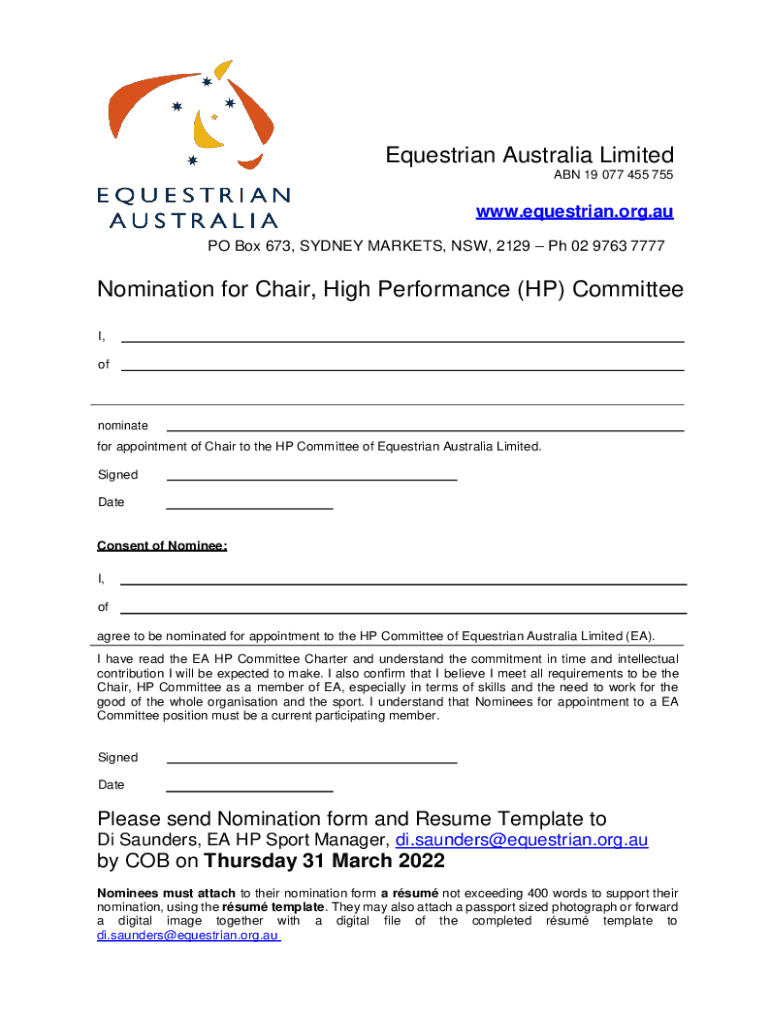 EQUESTRIAN AUSTRALIA

Equestrian Australia Limited
ABN 19 077 455 755

www.equestrian.org.au
PO Box 673, SYDNEY MARKETS, NSW, 2129 – Ph 02 9763 7777

Nomination for Chair, High Performance (HP) Committee

I,

of

nominate

for appointment of Chair to the HP Committee of Equestrian Australia Limited.

Signed

Date

Consent of Nominee:

I,

of

agree to be nominated for appointment to the HP Committee of Equestrian Australia Limited (EA).

I have read the EA HP Committee Charter and understand the commitment in time and intellectual contribution I will be expected to make. I also confirm that I believe I meet all requirements to be the Chair, HP Committee as a member of EA, especially in terms of skills and the need to work for the good of the whole organisation and the sport. I understand that Nominees for appointment to a EA Committee position must be a current participating member.

Signed

Date

Please send Nomination form and Resume Template to
Di Saunders, EA HP Sport Manager, di.saunders@equestrian.org.au
by COB on Thursday 31 March 2022

Nominees must attach to their nomination form a résumé not exceeding 400 words to support their nomination, using the résumé template. They may also attach a passport sized photograph or forward a digital image together with a digital file of the completed résumé template to di.saunders@equestrian.org.au